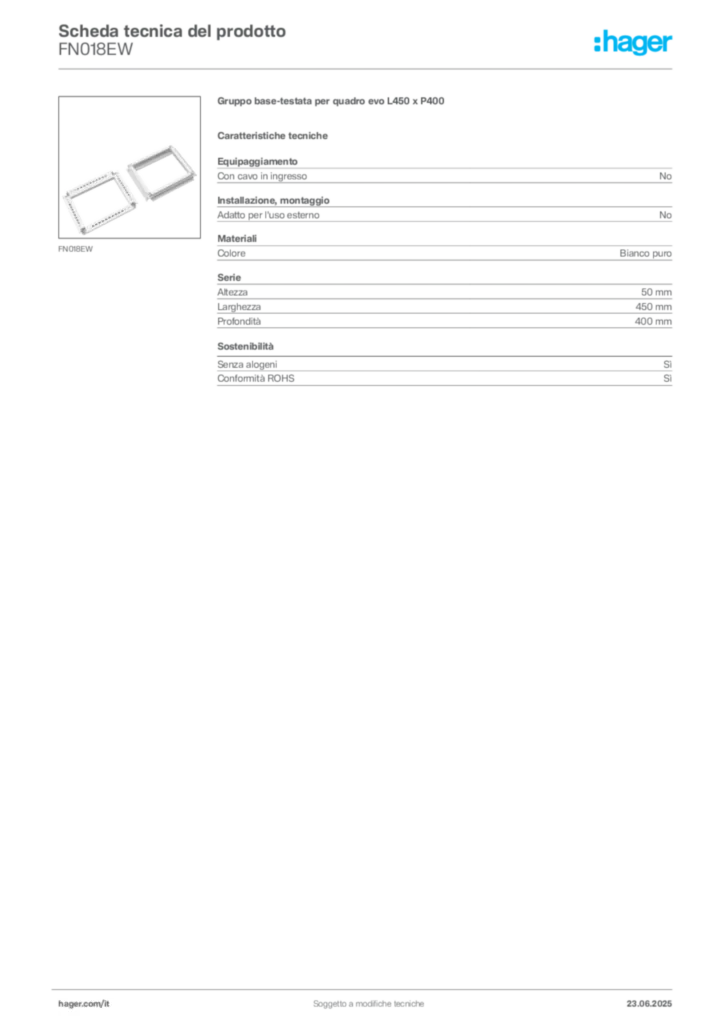 Scheda tecnica del prodotto
FN018EW

:hager

FN018EW

Gruppo base-testata per quadro evo L450 x P400

Caratteristiche tecniche

Equipaggiamento
Con cavo in ingresso No

Installazione, montaggio
Adatto per l'uso esterno No

Materiali
Colore Bianco puro

Serie
Altezza 50 mm
Larghezza 450 mm
Profondità 400 mm

Sostenibilità
Senza alogeni Sì
Conformità ROHS Sì

hager.com/it Soggetto a modifiche tecniche 23.06.2025